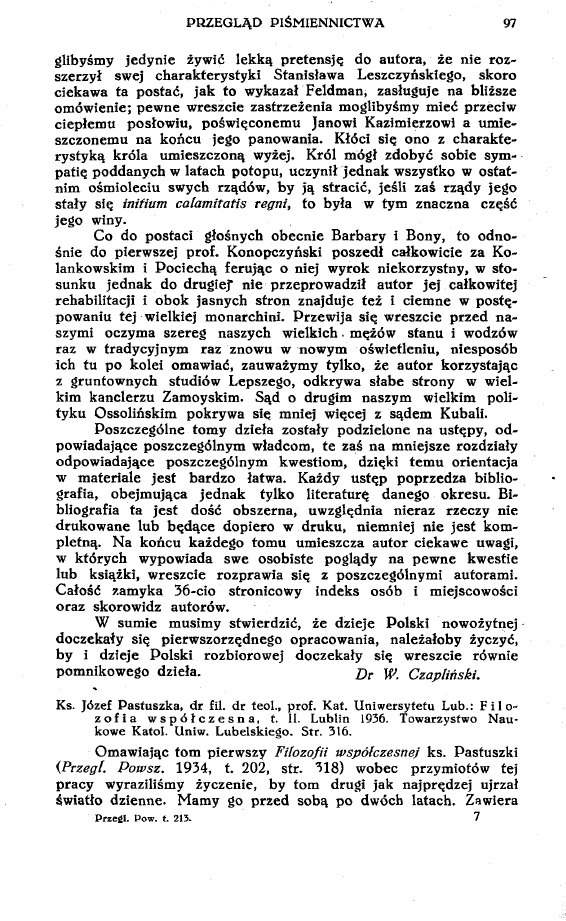 PRZEGLĄD PIŚMIENNICTWA 97

glibyśmy jedynie żywić lekką pretensję do autora, że nie rozszerzył swej charakterystyki Stanisława Leszczyńskiego, skoro ciekawa ta postać, jak to wykazał Feldman, zasługuje na bliższe omówienie; pewne wreszcie zastrzeżenia moglibyśmy mieć przeciw ciepłemu posłowiu, poświęconemu Janowi Kazimierzowi a umieszczonemu na końcu jego panowania. Kłóci się ono z charakterystyką króla umieszczoną wyżej. Król mógł zdobyć sobie sympatię poddanych w latach potopu, uczynił jednak wszystko w ostatnim ośmioleciu swych rządów, by ją stracić, jeśli zaś rządy jego stały się initium calamitatis regni, to była w tym znaczna część jego winy.

Co do postaci głośnych obecnie Barbary i Bony, to odnośnie do pierwszej prof. Konopczyński poszedł całkowicie za Kolankowskim i Pociechą ferując o niej wyrok niekorzystny, w stosunku jednak do drugiej nie przeprowadził autor jej całkowitej rehabilitacji i obok jasnych stron znajduje też i ciemne w postępowaniu tej wielkiej monarchini. Przewija się wreszcie przed naszymi oczyma szereg naszych wielkich mężów stanu i wodzów raz w tradycyjnym raz znowu w nowym oświetleniu, niesposób ich tu po kolei omawiać, zauważymy tylko, że autor korzystając z gruntownych studiów Lepszego, odkrywa słabe strony w wielkim kanclerzu Zamoyskim. Sąd o drugim naszym wielkim polityku Ossolińskim pokrywa się mniej więcej z sądem Kubali.

Poszczególne tomy dzieła zostały podzielone na ustępy, odpowiadające poszczególnym władcom, te zaś na mniejsze rozdziały odpowiadające poszczególnym kwestiom, dzięki temu orientacja w materiale jest bardzo łatwa. Każdy ustęp poprzedza bibliografia, obejmująca jednak tylko literaturę danego okresu. Bibliografia ta jest dość obszerna, uwzględnia nieraz rzeczy nie drukowane lub będące dopiero w druku, niemniej nie jest kompletną. Na końcu każdego tomu umieszcza autor ciekawe uwagi, w których wypowiada swe osobiste poglądy na pewne kwestie lub książki, wreszcie rozprawia się z poszczególnymi autorami. Całość zamyka 36-cio stronicowy indeks osób i miejscowości oraz skorowidz autorów.

W sumie musimy stwierdzić, że dzieje Polski nowożytnej doczekały się pierwszorzędnego opracowania, należałoby życzyć, by i dzieje Polski rozbiorowej doczekały się wreszcie równie pomnikowego dzieła. Dr W. Czapliński.

Ks. Józef Pastuszka, dr fil. dr teol., prof. Kat. Uniwersytetu Lub.: Filozofia współczesna, t. II. Lublin 1936. Towarzystwo Naukowe Katol. Uniw. Lubelskiego. Str. 316.

Omawiając tom pierwszy Filozofii współczesnej ks. Pastuszki (Przegl. Powsz. 1934, t. 202, str. 318) wobec przymiotów tej pracy wyraziliśmy życzenie, by tom drugi jak najprędzej ujrzał światło dzienne. Mamy go przed sobą po dwóch latach. Zawiera

Przegl. Pow. t. 213. 7